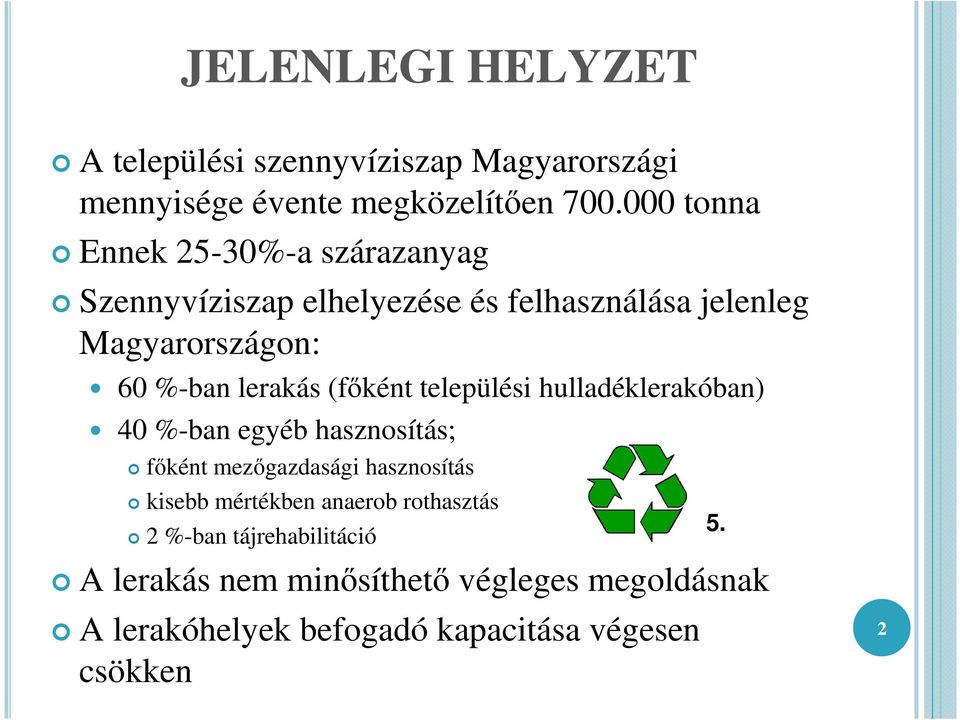 JELENLEGI HELYZET

A települési szennyvíziszap Magyarországi mennyisége évente megközelítően 700.000 tonna

Ennek 25-30%-a szárazanyag

Szennyvíziszap elhelyezése és felhasználása jelenleg Magyarországon:

60 %-ban lerakás (főként települési hulladéklerakóban)

40 %-ban egyéb hasznosítás;

főként mezőgazdasági hasznosítás

kisebb mértékben anaerob rothasztás

2 %-ban tájrehabilitáció

5.

A lerakás nem minősíthető végleges megoldásnak

A lerakóhelyek befogadó kapacitása végesen csökken

2